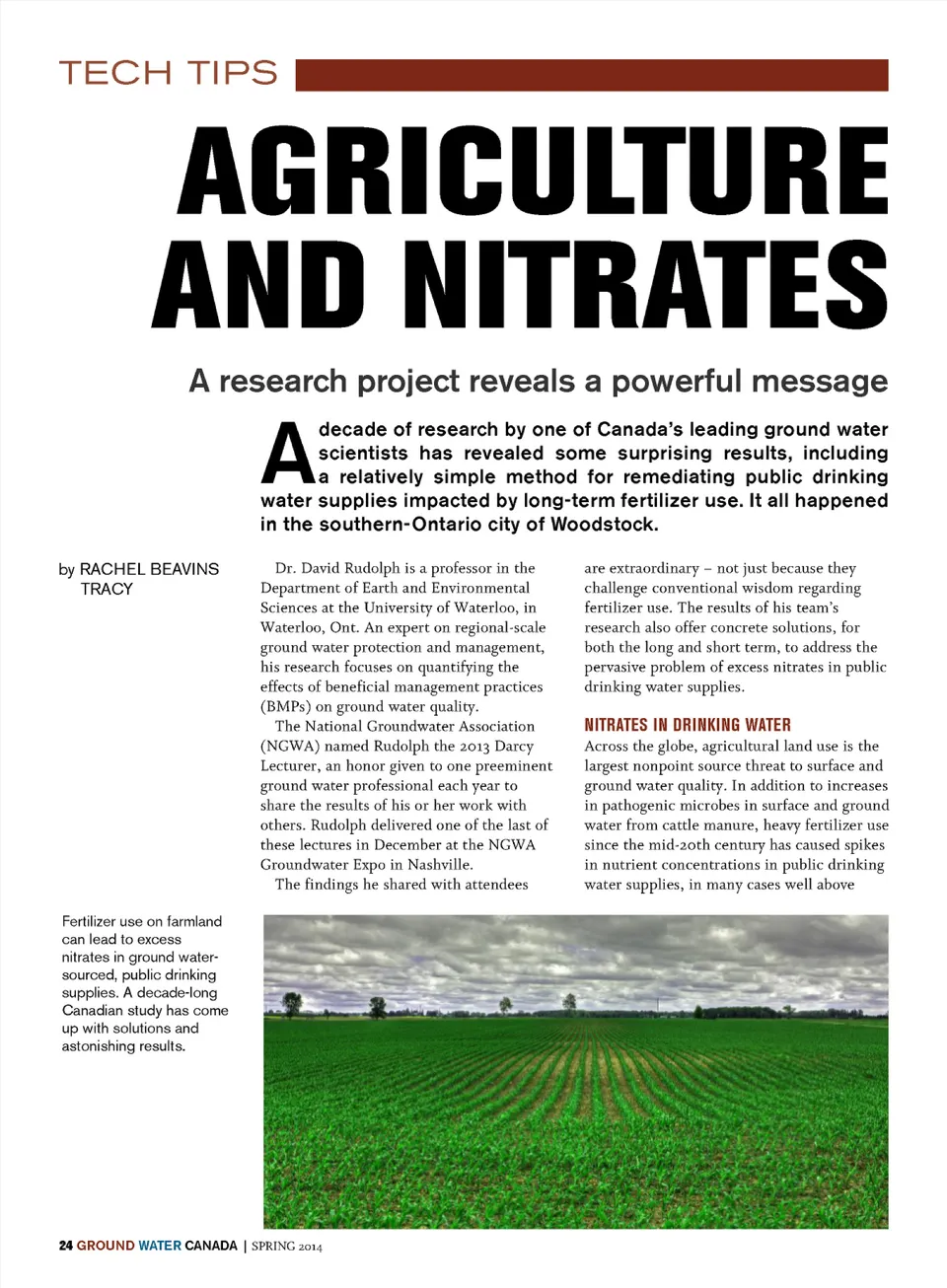 TECH TIPS

AGRICULTURE AND NITRATES

A research project reveals a powerful message

A decade of research by one of Canada's leading ground water scientists has revealed some surprising results, including a relatively simple method for remediating public drinking water supplies impacted by long-term fertilizer use. It all happened in the southern-Ontario city of Woodstock.

by RACHEL BEAVINS TRACY

Dr. David Rudolph is a professor in the Department of Earth and Environmental Sciences at the University of Waterloo, in Waterloo, Ont. An expert on regional-scale ground water protection and management, his research focuses on quantifying the effects of beneficial management practices (BMPs) on ground water quality.

The National Groundwater Association (NGWA) named Rudolph the 2013 Darcy Lecturer, an honor given to one preeminent ground water professional each year to share the results of his or her work with others. Rudolph delivered one of the last of these lectures in December at the NGWA Groundwater Expo in Nashville.

The findings he shared with attendees are extraordinary – not just because they challenge conventional wisdom regarding fertilizer use. The results of his team's research also offer concrete solutions, for both the long and short term, to address the pervasive problem of excess nitrates in public drinking water supplies.

NITRATES IN DRINKING WATER

Across the globe, agricultural land use is the largest nonpoint source threat to surface and ground water quality. In addition to increases in pathogenic microbes in surface and ground water from cattle manure, heavy fertilizer use since the mid-20th century has caused spikes in nutrient concentrations in public drinking water supplies, in many cases well above

Fertilizer use on farmland can lead to excess nitrates in ground water-sourced, public drinking supplies. A decade-long Canadian study has come up with solutions and astonishing results.

24 GROUND WATER CANADA | SPRING 2014